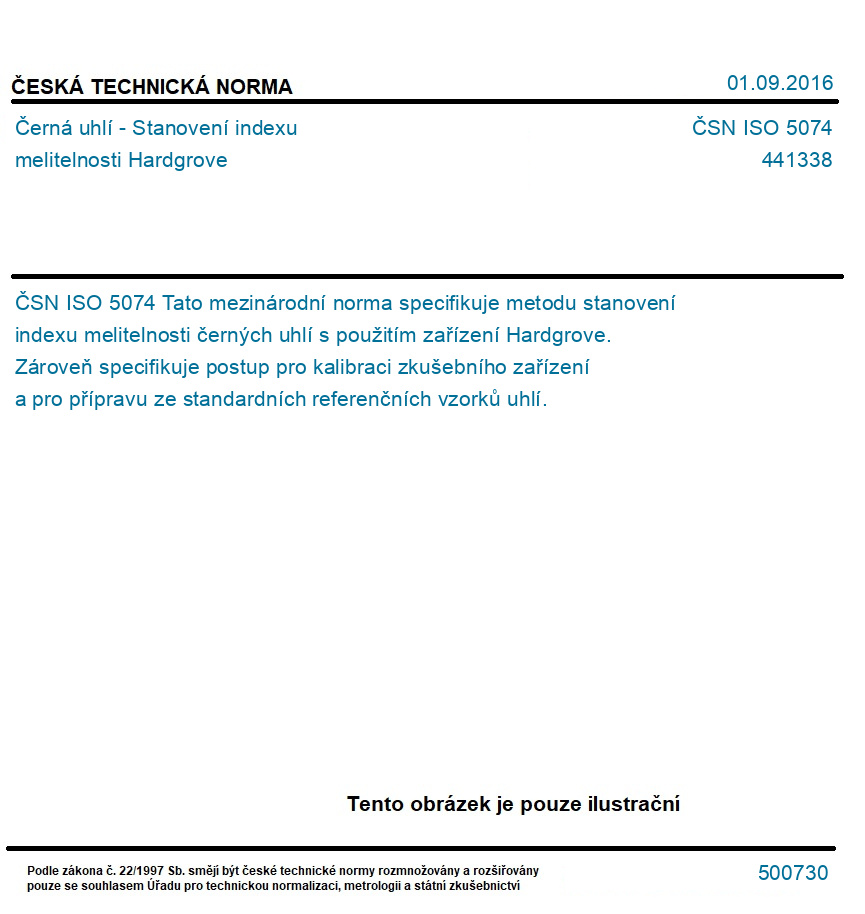 ČESKÁ TECHNICKÁ NORMA

01.09.2016

Černá uhlí - Stanovení indexu melitelnosti Hardgrove

ČSN ISO 5074
441338

ČSN ISO 5074 Tato mezinárodní norma specifikuje metodu stanovení indexu melitelnosti černých uhlí s použitím zařízení Hardgrove. Zároveň specifikuje postup pro kalibraci zkušebního zařízení a pro přípravu ze standardních referenčních vzorků uhlí.

Tento obrázek je pouze ilustrační

Podle zákona č. 22/1997 Sb. smějí být české technické normy rozmnožovány a rozšiřovány pouze se souhlasem Úřadu pro technickou normalizaci, metrologii a státní zkušebnictví

500730